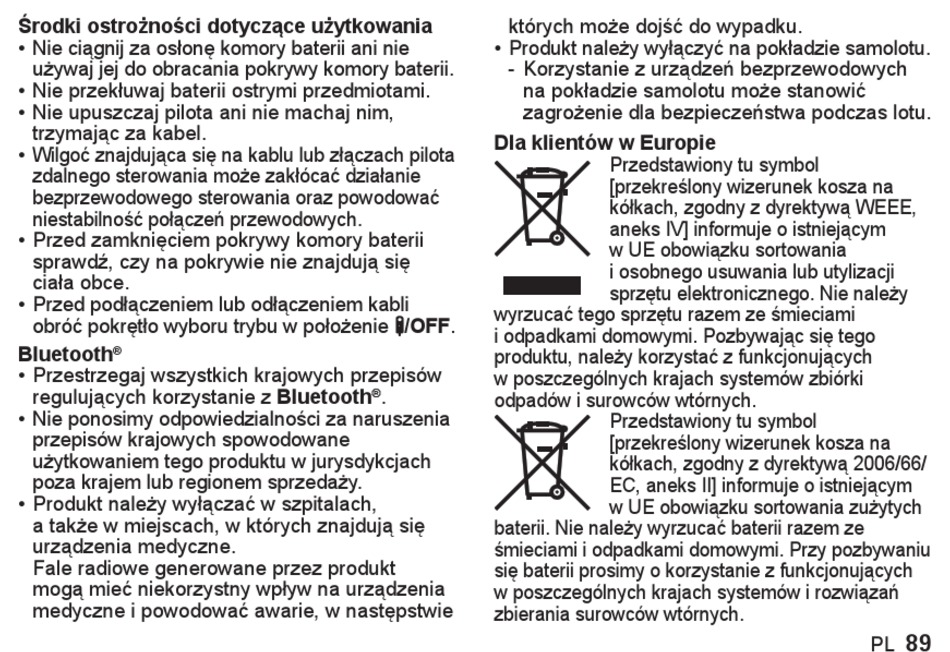 Środki ostrożności dotyczące użytkowania
• Nie ciągnij za osłonę komory baterii ani nie używaj jej do obracania pokrywy komory baterii.
• Nie przekłuwaj baterii ostrymi przedmiotami.
• Nie upuszczaj pilota ani nie machaj nim, trzymając za kabel.
• Wilgoć znajdująca się na kablu lub złączach pilota zdalnego sterowania może zakłócać działanie bezprzewodowego sterowania oraz powodować niestabilność połączeń przewodowych.
• Przed zamknięciem pokrywy komory baterii sprawdź, czy na pokrywie nie znajdują się ciała obce.
• Przed podłączeniem lub odłączeniem kabli obróć pokrętło wyboru trybu w położenie /OFF.

Bluetooth®
• Przestrzegaj wszystkich krajowych przepisów regulujących korzystanie z Bluetooth®.
• Nie ponosimy odpowiedzialności za naruszenia przepisów krajowych spowodowane użytkowaniem tego produktu w jurysdykcjach poza krajem lub regionem sprzedaży.
• Produkt należy wyłączać w szpitalach, a także w miejscach, w których znajdują się urządzenia medyczne.
Fale radiowe generowane przez produkt mogą mieć niekorzystny wpływ na urządzenia medyczne i powodować awarie, w następstwie których może dojść do wypadku.
• Produkt należy wyłączyć na pokładzie samolotu.
- Korzystanie z urządzeń bezprzewodowych na pokładzie samolotu może stanowić zagrożenie dla bezpieczeństwa podczas lotu.

Dla klientów w Europie
Przedstawiony tu symbol [przekreślony wizerunek kosza na kółkach, zgodny z dyrektywą WEEE, aneks IV] informuje o istniejącym w UE obowiązku sortowania i osobnego usuwania lub utylizacji sprzętu elektronicznego. Nie należy wyrzucać tego sprzętu razem ze śmieciami i odpadkami domowymi. Pozbywając się tego produktu, należy korzystać z funkcjonujących w poszczególnych krajach systemów zbiórki odpadów i surowców wtórnych.

Przedstawiony tu symbol [przekreślony wizerunek kosza na kółkach, zgodny z dyrektywą 2006/66/EC, aneks II] informuje o istniejącym w UE obowiązku sortowania zużytych baterii. Nie należy wyrzucać baterii razem ze śmieciami i odpadkami domowymi. Przy pozbywaniu się baterii prosimy o korzystanie z funkcjonujących w poszczególnych krajach systemów i rozwiązań zbierania surowców wtórnych.

PL 89